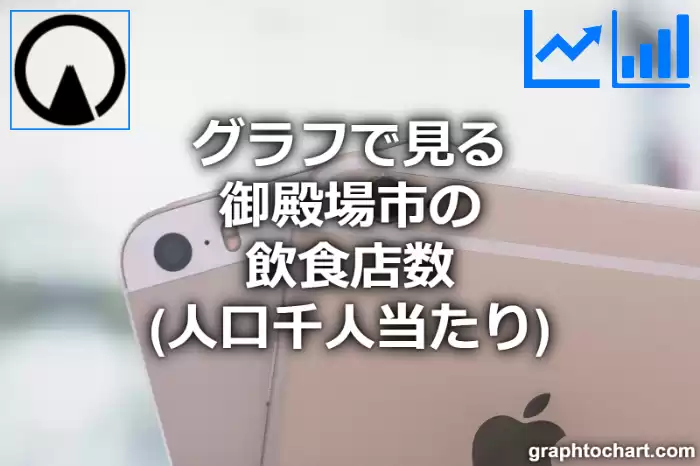 グラフで見る
御殿場市の
飲食店数
(人口千人当たり)

graphtochart.com